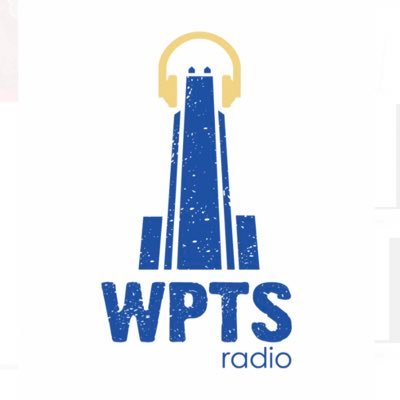 WPTS
radio